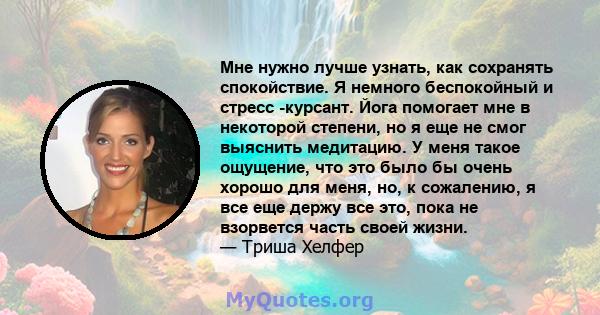 Мне нужно лучше узнать, как сохранять спокойствие. Я немного беспокойный и стресс -курсант. Йога помогает мне в некоторой степени, но я еще не смог выяснить медитацию. У меня такое ощущение, что это было бы очень хорошо для меня, но, к сожалению, я все еще держу все это, пока не взорвется часть своей жизни.
— Триша Хелфер

MyQuotes.org